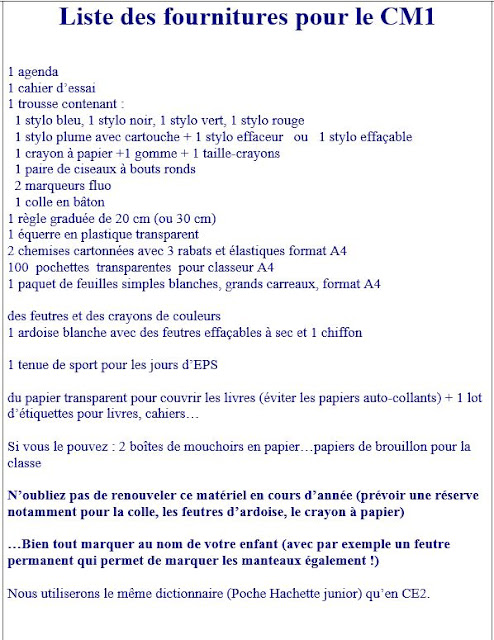 Liste des fournitures pour le CM1

1 agenda
1 cahier d'essai
1 trousse contenant :
1 stylo bleu, 1 stylo noir, 1 stylo vert, 1 stylo rouge
1 stylo plume avec cartouche + 1 stylo effaceur ou 1 stylo effaçable
1 crayon à papier +1 gomme + 1 taille-crayons
1 paire de ciseaux à bouts ronds
2 marqueurs fluo
1 colle en bâton
1 règle graduée de 20 cm (ou 30 cm)
1 équerre en plastique transparent
2 chemises cartonnées avec 3 rabats et élastiques format A4
100 pochettes transparentes pour classeur A4
1 paquet de feuilles simples blanches, grands carreaux, format A4

des feutres et des crayons de couleurs
1 ardoise blanche avec des feutres effaçables à sec et 1 chiffon

1 tenue de sport pour les jours d'EPS

du papier transparent pour couvrir les livres (éviter les papiers auto-collants) + 1 lot d'étiquettes pour livres, cahiers…

Si vous le pouvez : 2 boîtes de mouchoirs en papier…papiers de brouillon pour la classe

N'oubliez pas de renouveler ce matériel en cours d'année (prévoir une réserve notamment pour la colle, les feutres d'ardoise, le crayon à papier)

…Bien tout marquer au nom de votre enfant (avec par exemple un feutre permanent qui permet de marquer les manteaux également !)

Nous utiliserons le même dictionnaire (Poche Hachette junior) qu'en CE2.